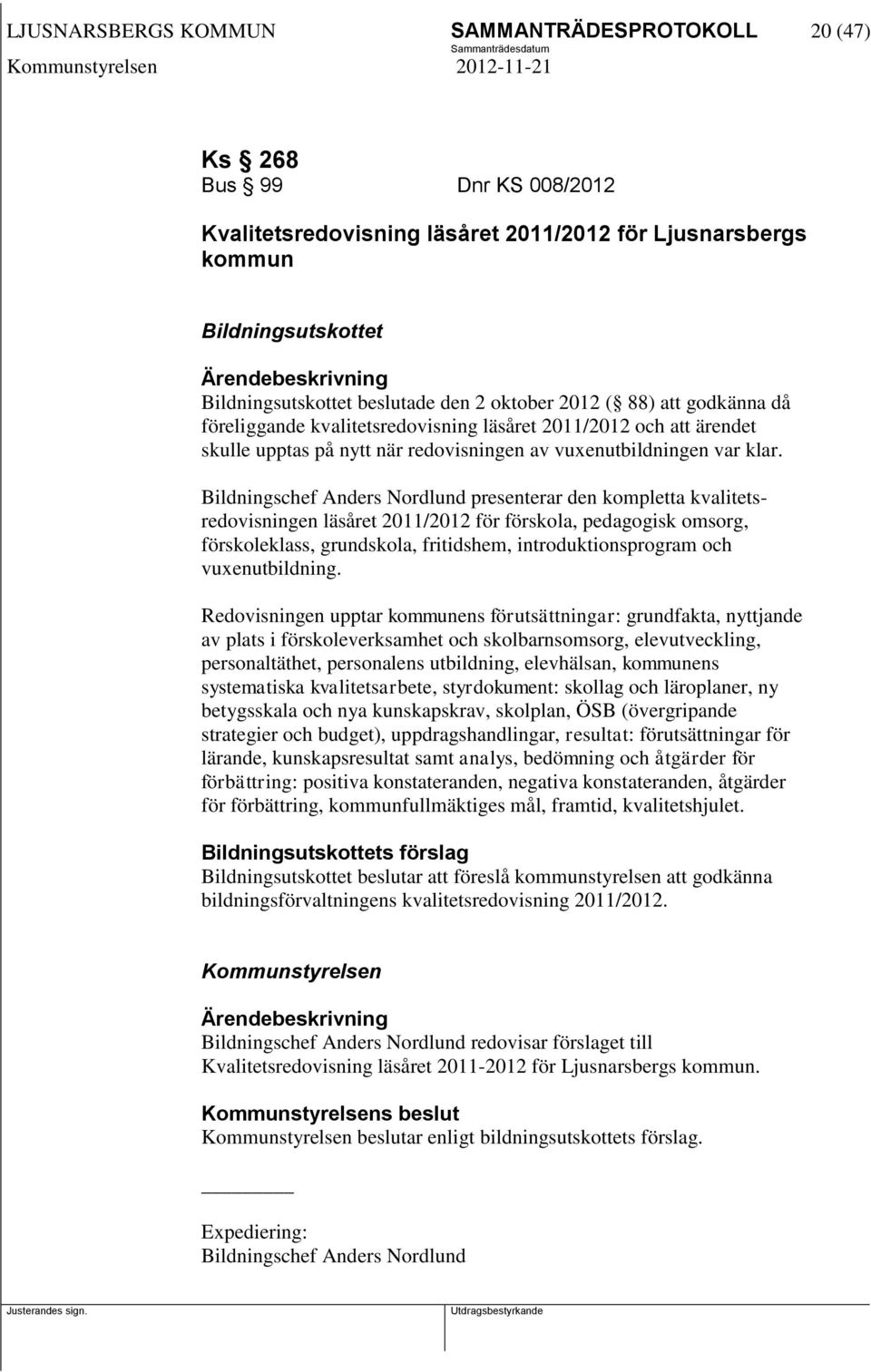 LJUSNARSBERGS KOMMUN SAMMANTRÄDESPROTOKOLL 20 (47)
Sammanträdesdatum
Kommunstyrelsen 2012-11-21

Ks § 268
Bus § 99 Dnr KS 008/2012

Kvalitetsredovisning läsåret 2011/2012 för Ljusnarsbergs kommun

Bildningsutskottet

Ärendebeskrivning
Bildningsutskottet beslutade den 2 oktober 2012 (§ 88) att godkänna då föreliggande kvalitetsredovisning läsåret 2011/2012 och att ärendet skulle upptas på nytt när redovisningen av vuxenutbildningen var klar.

Bildningschef Anders Nordlund presenterar den kompletta kvalitetsredovisningen läsåret 2011/2012 för förskola, pedagogisk omsorg, förskoleklass, grundskola, fritidshem, introduktionsprogram och vuxenutbildning.

Redovisningen upptar kommunens förutsättningar: grundfakta, nyttjande av plats i förskoleverksamhet och skolbarnsomsorg, elevutveckling, personaltäthet, personalens utbildning, elevhälsan, kommunens systematiska kvalitetsarbete, styrdokument: skollag och läroplaner, ny betygsskala och nya kunskapskrav, skolplan, ÖSB (övergripande strategier och budget), uppdragshandlingar, resultat: förutsättningar för lärande, kunskapsresultat samt analys, bedömning och åtgärder för förbättring: positiva konstateranden, negativa konstateranden, åtgärder för förbättring, kommunfullmäktiges mål, framtid, kvalitetshjulet.

Bildningsutskottets förslag
Bildningsutskottet beslutar att föreslå kommunstyrelsen att godkänna bildningsförvaltningens kvalitetsredovisning 2011/2012.

Kommunstyrelsen

Ärendebeskrivning
Bildningschef Anders Nordlund redovisar förslaget till Kvalitetsredovisning läsåret 2011-2012 för Ljusnarsbergs kommun.

Kommunstyrelsens beslut
Kommunstyrelsen beslutar enligt bildningsutskottets förslag.

Expediering:
Bildningschef Anders Nordlund

Justerandes sign. Utdragsbestyrkande